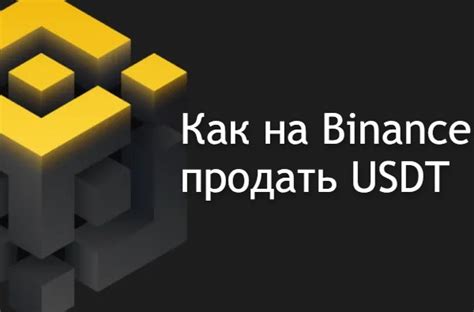 Как на Binance продать USDT